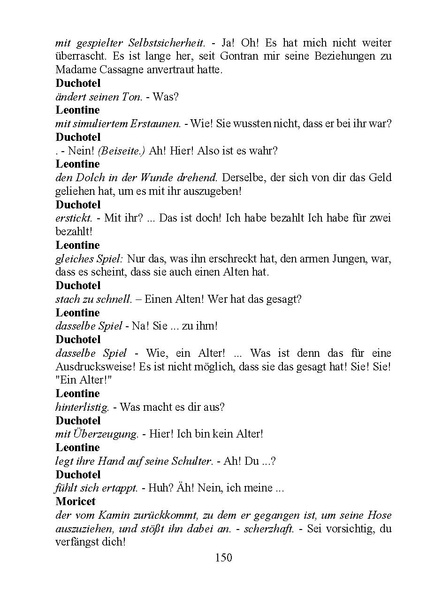 mit gespielter Selbstsicherheit. - Ja! Oh! Es hat mich nicht weiter überrascht. Es ist lange her, seit Gontran mir seine Beziehungen zu Madame Cassagne anvertraut hatte.
Duchotel
ändert seinen Ton. - Was?
Leontine
mit simuliertem Erstaunen. - Wie! Sie wussten nicht, dass er bei ihr war?
Duchotel
. - Nein! (Beiseite.) Ah! Hier! Also ist es wahr?
Leontine
den Dolch in der Wunde drehend. Derselbe, der sich von dir das Geld geliehen hat, um es mit ihr auszugeben!
Duchotel
erstickt. - Mit ihr? ... Das ist doch! Ich habe bezahlt Ich habe für zwei bezahlt!
Leontine
gleiches Spiel: Nur das, was ihn erschreckt hat, den armen Jungen, war, dass es scheint, dass sie auch einen Alten hat.
Duchotel
stach zu schnell. – Einen Alten! Wer hat das gesagt?
Leontine
dasselbe Spiel - Na! Sie ... zu ihm!
Duchotel
dasselbe Spiel - Wie, ein Alter! ... Was ist denn das für eine Ausdrucksweise! Es ist nicht möglich, dass sie das gesagt hat! Sie! Sie! "Ein Alter!"
Leontine
hinterlistig. - Was macht es dir aus?
Duchotel
mit Überzeugung. - Hier! Ich bin kein Alter!
Leontine
legt ihre Hand auf seine Schulter. - Ah! Du ...?
Duchotel
fühlt sich ertappt. - Huh? Äh! Nein, ich meine ...
Moricet
der vom Kamin zurückkommt, zu dem er gegangen ist, um seine Hose auszuziehen, und stößt ihn dabei an. - scherzhaft. - Sei vorsichtig, du verfängst dich!
150